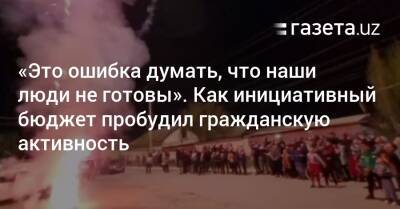 газета.uz

«Это ошибка думать, что наши люди не готовы». Как инициативный бюджет пробудил гражданскую активность